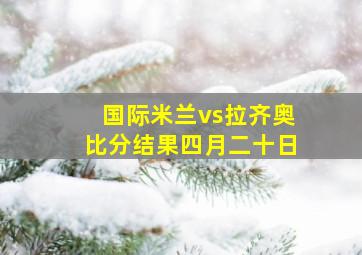 国际米兰vs拉齐奥
比分结果四月二十日